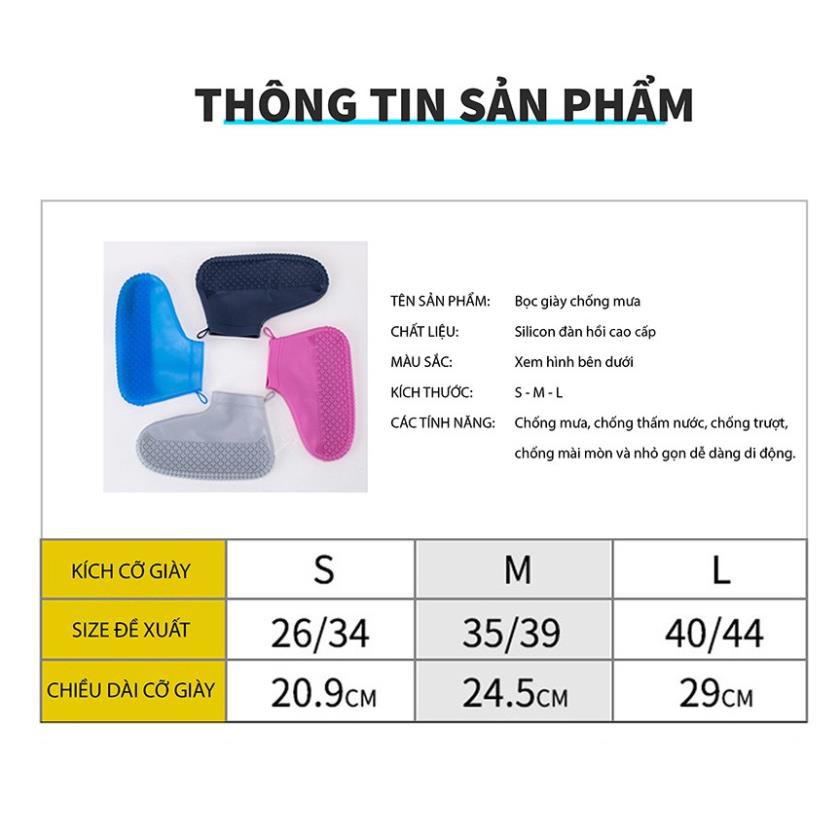 THÔNG TIN SẢN PHẨM

TÊN SẢN PHẨM: Bọc giày chống mưa

CHẤT LIỆU: Silicon đàn hồi cao cấp

MÀU SẮC: Xem hình bên dưới

KÍCH THƯỚC: S - M - L

CÁC TÍNH NĂNG: Chống mưa, chống thấm nước, chống trượt, chống mài mòn và nhỏ gọn dễ dàng di động.

| KÍCH CỠ GIÀY | S | M | L |
|---|---|---|---|
| SIZE ĐỀ XUẤT | 26/34 | 35/39 | 40/44 |
| CHIỀU DÀI CỠ GIÀY | 20.9CM | 24.5CM | 29CM |